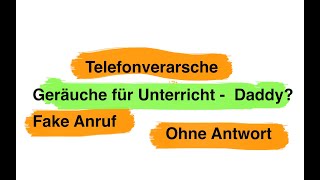 Telefonverarsche

Geräuche für Unterricht - Daddy?

Fake Anruf

Ohne Antwort